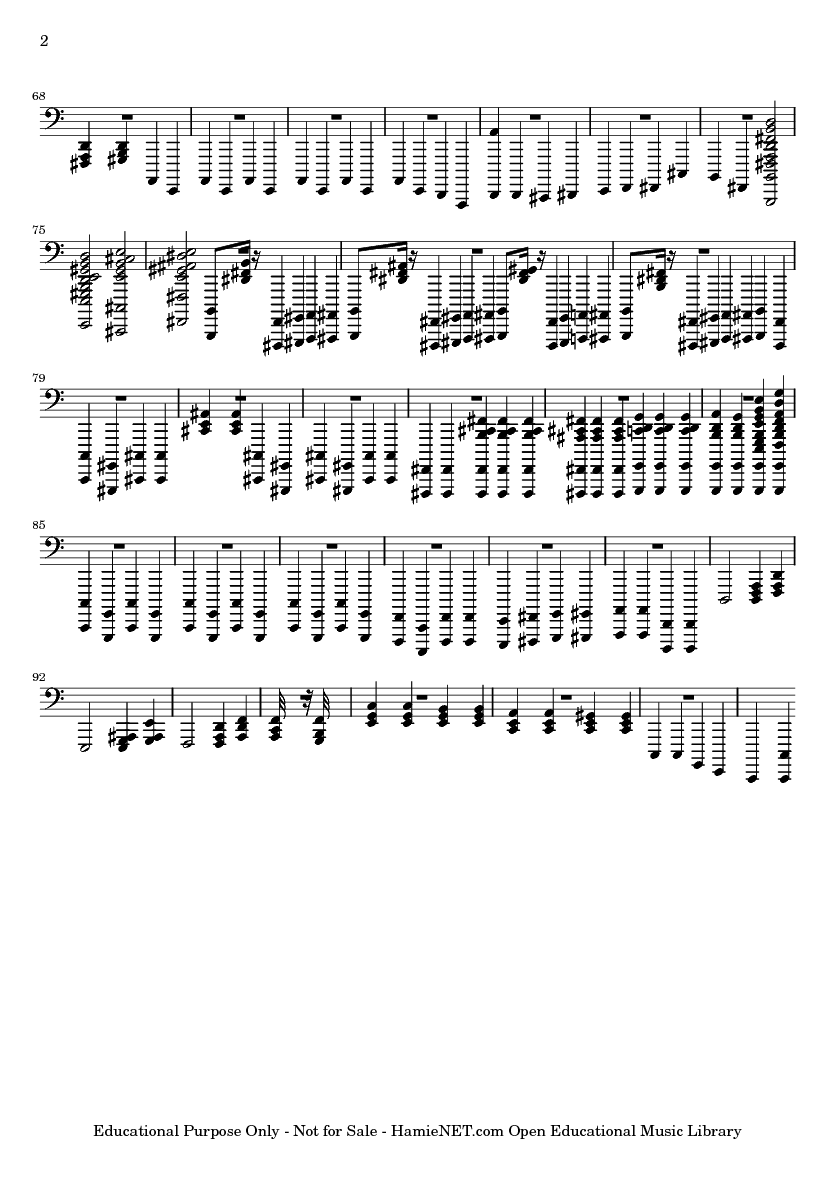 2

68

75

79

85

92

Educational Purpose Only - Not for Sale - HamieNET.com Open Educational Music Library